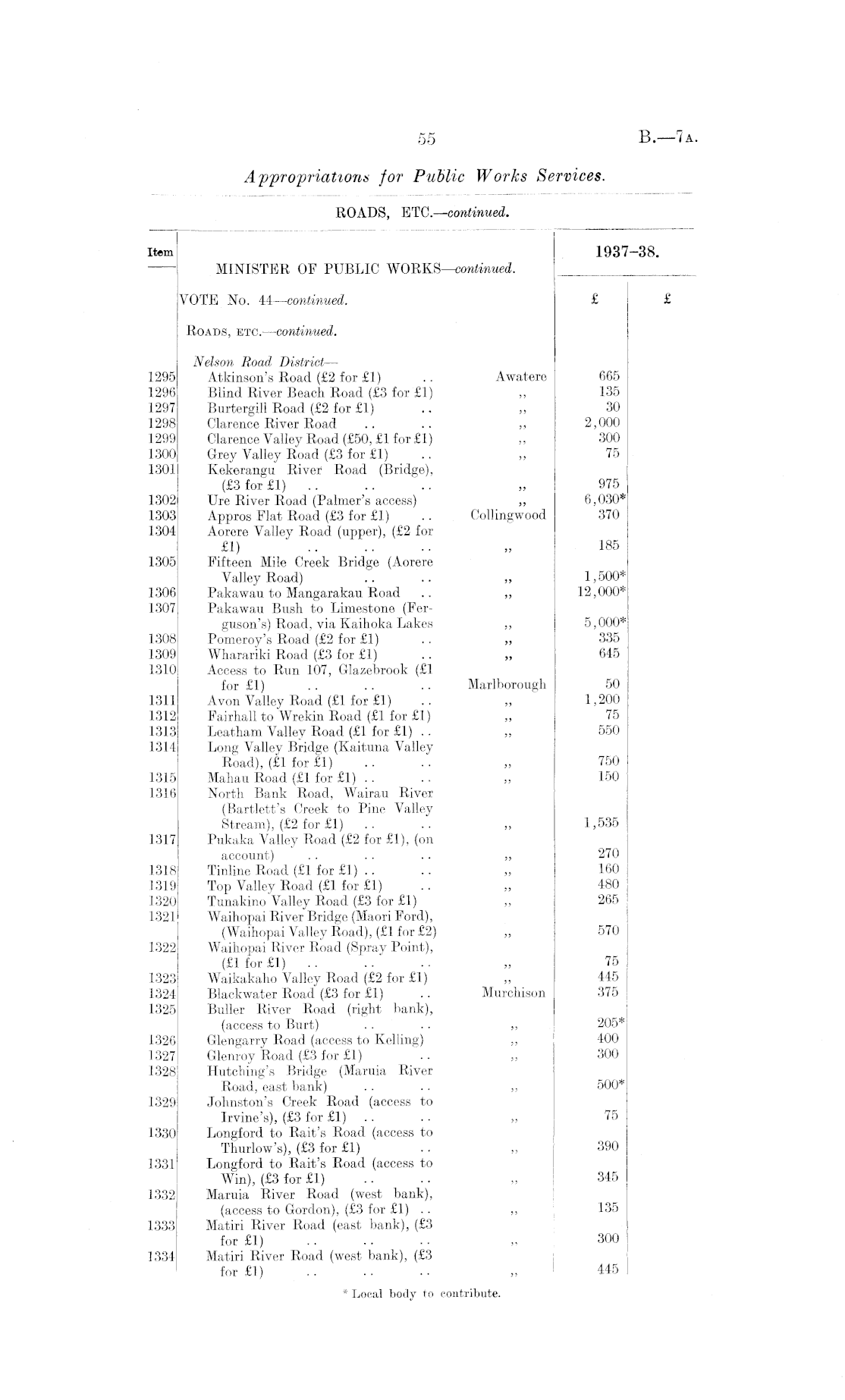 55

B.—7A.

Appropriations for Public Works Services.

ROADS, ETC.—continued.

| Item | MINISTER OF PUBLIC WORKS—continued. | | 1937–38. | |
|---|---|---|---|---|
| | VOTE No. 44—continued. | | £ | £ |
| | ROADS, ETC.—continued. | | | |
| | Nelson Road District— | | | |
| 1295 | Atkinson's Road (£2 for £1) .. | Awatere | 665 | |
| 1296 | Blind River Beach Road (£3 for £1) | ,, | 135 | |
| 1297 | Burtergill Road (£2 for £1) .. | ,, | 30 | |
| 1298 | Clarence River Road .. .. | ,, | 2,000 | |
| 1299 | Clarence Valley Road (£50, £1 for £1) | ,, | 300 | |
| 1300 | Grey Valley Road (£3 for £1) .. | ,, | 75 | |
| 1301 | Kekerangu River Road (Bridge), (£3 for £1) .. .. .. | ,, | 975 | |
| 1302 | Ure River Road (Palmer's access) | ,, | 6,030* | |
| 1303 | Appros Flat Road (£3 for £1) .. | Collingwood | 370 | |
| 1304 | Aorere Valley Road (upper), (£2 for £1) .. .. .. | ,, | 185 | |
| 1305 | Fifteen Mile Creek Bridge (Aorere Valley Road) .. .. | ,, | 1,500* | |
| 1306 | Pakawau to Mangarakau Road .. | ,, | 12,000* | |
| 1307 | Pakawau Bush to Limestone (Ferguson's) Road, via Kaihoka Lakes | ,, | 5,000* | |
| 1308 | Pomeroy's Road (£2 for £1) .. | ,, | 335 | |
| 1309 | Wharariki Road (£3 for £1) .. | ,, | 645 | |
| 1310 | Access to Run 107, Glazebrook (£1 for £1) .. .. .. | Marlborough | 50 | |
| 1311 | Avon Valley Road (£1 for £1) .. | ,, | 1,200 | |
| 1312 | Fairhall to Wrekin Road (£1 for £1) | ,, | 75 | |
| 1313 | Leatham Valley Road (£1 for £1) .. | ,, | 550 | |
| 1314 | Long Valley Bridge (Kaituna Valley Road), (£1 for £1) .. .. | ,, | 750 | |
| 1315 | Mahau Road (£1 for £1) .. .. | ,, | 150 | |
| 1316 | North Bank Road, Wairau River (Bartlett's Creek to Pine Valley Stream), (£2 for £1) .. .. | ,, | 1,535 | |
| 1317 | Pukaka Valley Road (£2 for £1), (on account) .. .. .. | ,, | 270 | |
| 1318 | Tinline Road (£1 for £1) .. .. | ,, | 160 | |
| 1319 | Top Valley Road (£1 for £1) .. | ,, | 480 | |
| 1320 | Tunakino Valley Road (£3 for £1) | ,, | 265 | |
| 1321 | Waihopai River Bridge (Maori Ford), (Waihopai Valley Road), (£1 for £2) | ,, | 570 | |
| 1322 | Waihopai River Road (Spray Point), (£1 for £1) .. .. .. | ,, | 75 | |
| 1323 | Waikakaho Valley Road (£2 for £1) | ,, | 445 | |
| 1324 | Blackwater Road (£3 for £1) .. | Murchison | 375 | |
| 1325 | Buller River Road (right bank), (access to Burt) .. .. | ,, | 205* | |
| 1326 | Glengarry Road (access to Kelling) | ,, | 400 | |
| 1327 | Glenroy Road (£3 for £1) .. | ,, | 300 | |
| 1328 | Hutching's Bridge (Maruia River Road, east bank) .. .. | ,, | 500* | |
| 1329 | Johnston's Creek Road (access to Irvine's), (£3 for £1) .. .. | ,, | 75 | |
| 1330 | Longford to Rait's Road (access to Thurlow's), (£3 for £1) .. | ,, | 390 | |
| 1331 | Longford to Rait's Road (access to Win), (£3 for £1) .. .. | ,, | 345 | |
| 1332 | Maruia River Road (west bank), (access to Gordon), (£3 for £1) .. | ,, | 135 | |
| 1333 | Matiri River Road (east bank), (£3 for £1) .. .. .. | ,, | 300 | |
| 1334 | Matiri River Road (west bank), (£3 for £1) .. .. .. | ,, | 445 | |

* Local body to contribute.